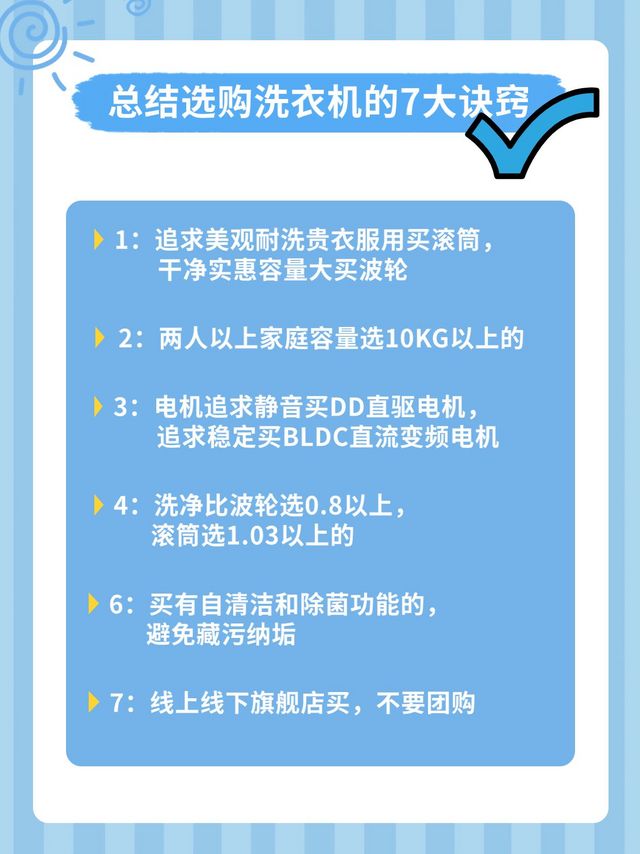 总结选购洗衣机的7大诀窍

1：追求美观耐洗贵衣服用买滚筒，干净实惠容量大买波轮

2：两人以上家庭容量选10KG以上的

3：电机追求静音买DD直驱电机，追求稳定买BLDC直流变频电机

4：洗净比波轮选0.8以上，滚筒选1.03以上的

6：买有自清洁和除菌功能的，避免藏污纳垢

7：线上线下旗舰店买，不要团购